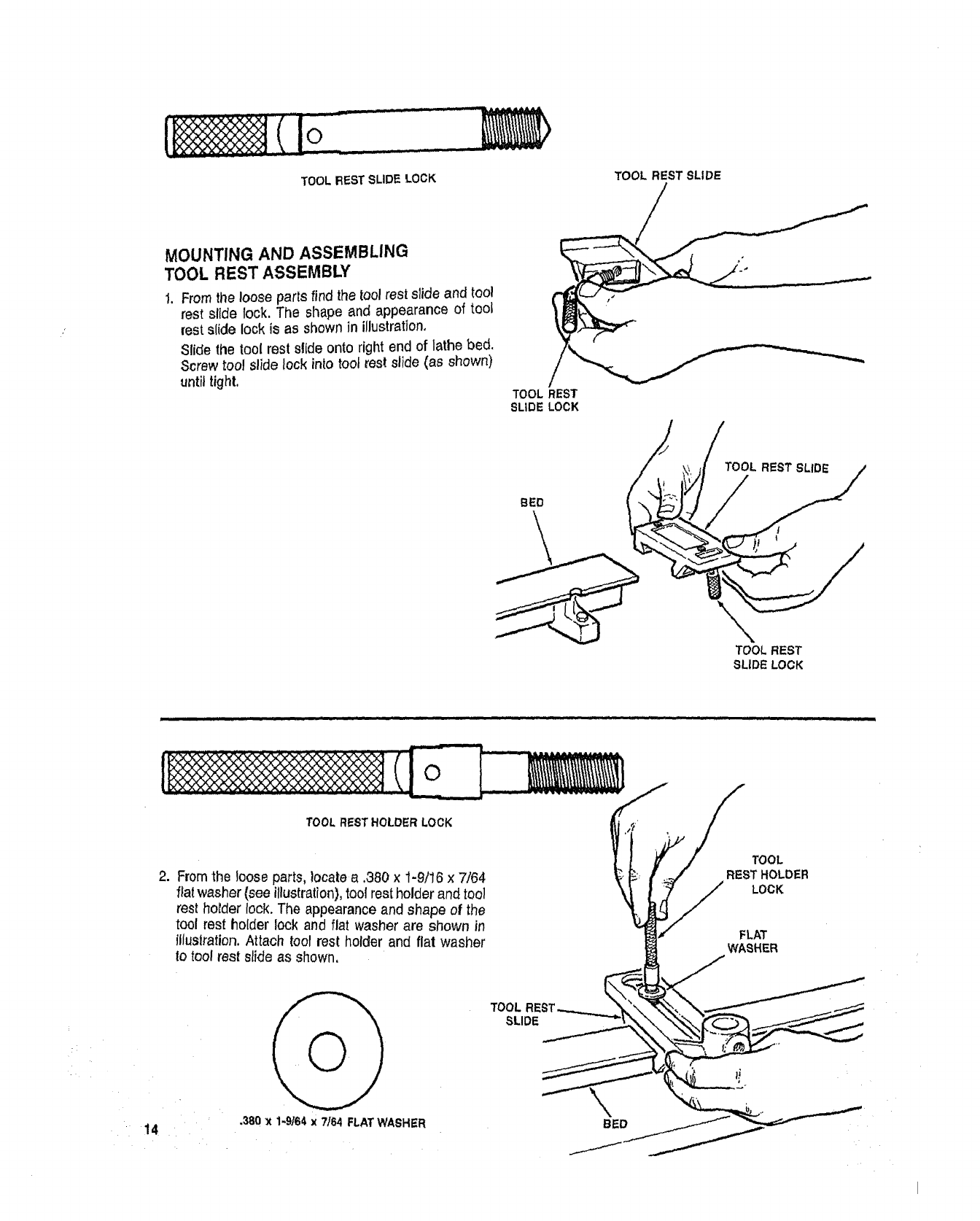 TOOL REST SLIDE LOCK

TOOL REST SLIDE

MOUNTING AND ASSEMBLING TOOL REST ASSEMBLY

1. From the loose parts find the tool rest slide and tool rest slide lock. The shape and appearance of tool rest slide lock is as shown in illustration.

Slide the tool rest slide onto right end of lathe bed. Screw tool slide lock into tool rest slide (as shown) until tight.

TOOL REST SLIDE LOCK

TOOL REST SLIDE

BED

TOOL REST SLIDE LOCK

TOOL REST HOLDER LOCK

2. From the loose parts, locate a .380 x 1-9/16 x 7/64 flat washer (see illustration), tool rest holder and tool rest holder lock. The appearance and shape of the tool rest holder lock and flat washer are shown in illustration. Attach tool rest holder and flat washer to tool rest slide as shown.

TOOL REST HOLDER LOCK

FLAT WASHER

TOOL REST SLIDE

.380 x 1-9/64 x 7/64 FLAT WASHER

BED

14